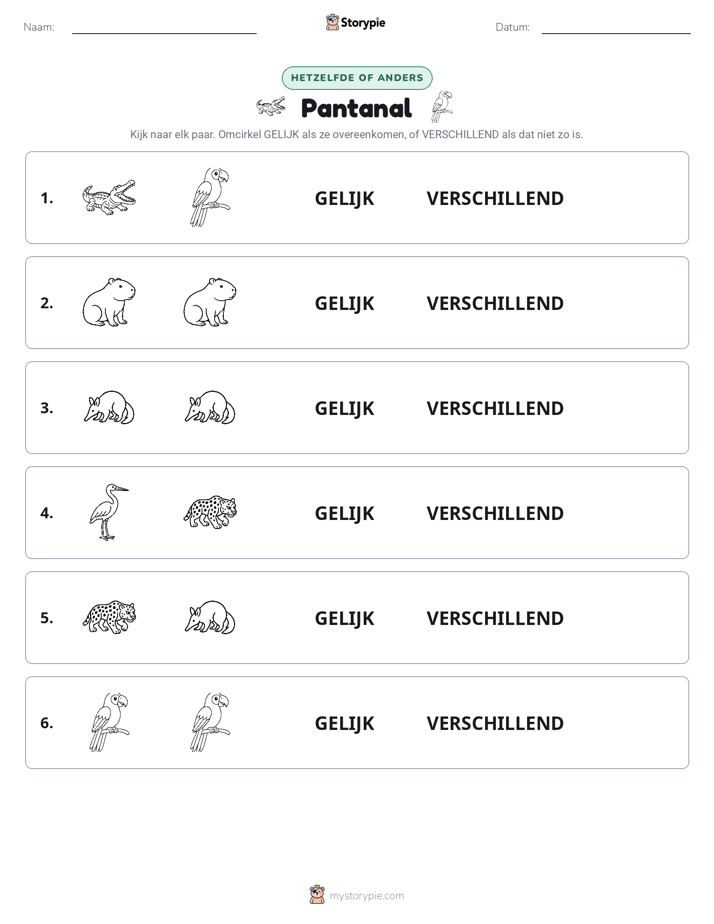 Naam: ____ Storypie Datum: ____

HETZELFDE OF ANDERS

Pantanal

Kijk naar elk paar. Omcirkel GELIJK als ze overeenkomen, of VERSCHILLEND als dat niet zo is.

1. GELIJK VERSCHILLEND

2. GELIJK VERSCHILLEND

3. GELIJK VERSCHILLEND

4. GELIJK VERSCHILLEND

5. GELIJK VERSCHILLEND

6. GELIJK VERSCHILLEND

mystorypie.com